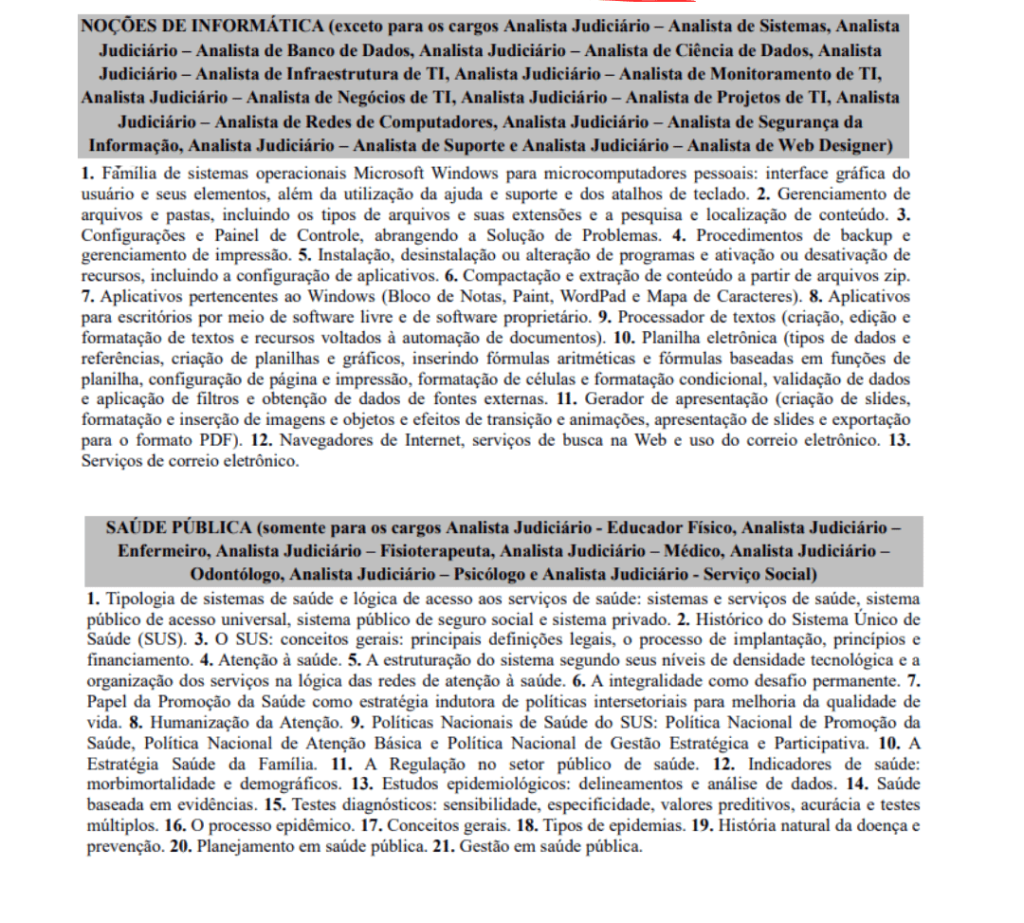 NOÇÕES DE INFORMÁTICA (exceto para os cargos Analista Judiciário – Analista de Sistemas, Analista Judiciário – Analista de Banco de Dados, Analista Judiciário – Analista de Ciência de Dados, Analista Judiciário – Analista de Infraestrutura de TI, Analista Judiciário – Analista de Monitoramento de TI, Analista Judiciário – Analista de Negócios de TI, Analista Judiciário – Analista de Projetos de TI, Analista Judiciário – Analista de Redes de Computadores, Analista Judiciário – Analista de Segurança da Informação, Analista Judiciário – Analista de Suporte e Analista Judiciário – Analista de Web Designer)

1. Família de sistemas operacionais Microsoft Windows para microcomputadores pessoais: interface gráfica do usuário e seus elementos, além da utilização da ajuda e suporte e dos atalhos de teclado. 2. Gerenciamento de arquivos e pastas, incluindo os tipos de arquivos e suas extensões e a pesquisa e localização de conteúdo. 3. Configurações e Painel de Controle, abrangendo a Solução de Problemas. 4. Procedimentos de backup e gerenciamento de impressão. 5. Instalação, desinstalação ou alteração de programas e ativação ou desativação de recursos, incluindo a configuração de aplicativos. 6. Compactação e extração de conteúdo a partir de arquivos zip. 7. Aplicativos pertencentes ao Windows (Bloco de Notas, Paint, WordPad e Mapa de Caracteres). 8. Aplicativos para escritórios por meio de software livre e de software proprietário. 9. Processador de textos (criação, edição e formatação de textos e recursos voltados à automação de documentos). 10. Planilha eletrônica (tipos de dados e referências, criação de planilhas e gráficos, inserindo fórmulas aritméticas e fórmulas baseadas em funções de planilha, configuração de página e impressão, formatação de células e formatação condicional, validação de dados e aplicação de filtros e obtenção de dados de fontes externas. 11. Gerador de apresentação (criação de slides, formatação e inserção de imagens e objetos e efeitos de transição e animações, apresentação de slides e exportação para o formato PDF). 12. Navegadores de Internet, serviços de busca na Web e uso do correio eletrônico. 13. Serviços de correio eletrônico.

SAÚDE PÚBLICA (somente para os cargos Analista Judiciário - Educador Físico, Analista Judiciário – Enfermeiro, Analista Judiciário – Fisioterapeuta, Analista Judiciário – Médico, Analista Judiciário – Odontólogo, Analista Judiciário – Psicólogo e Analista Judiciário - Serviço Social)

1. Tipologia de sistemas de saúde e lógica de acesso aos serviços de saúde: sistemas e serviços de saúde, sistema público de acesso universal, sistema público de seguro social e sistema privado. 2. Histórico do Sistema Único de Saúde (SUS). 3. O SUS: conceitos gerais: principais definições legais, o processo de implantação, princípios e financiamento. 4. Atenção à saúde. 5. A estruturação do sistema segundo seus níveis de densidade tecnológica e a organização dos serviços na lógica das redes de atenção à saúde. 6. A integralidade como desafio permanente. 7. Papel da Promoção da Saúde como estratégia indutora de políticas intersetoriais para melhoria da qualidade de vida. 8. Humanização da Atenção. 9. Políticas Nacionais de Saúde do SUS: Política Nacional de Promoção da Saúde, Política Nacional de Atenção Básica e Política Nacional de Gestão Estratégica e Participativa. 10. A Estratégia Saúde da Família. 11. A Regulação no setor público de saúde. 12. Indicadores de saúde: morbimortalidade e demográficos. 13. Estudos epidemiológicos: delineamentos e análise de dados. 14. Saúde baseada em evidências. 15. Testes diagnósticos: sensibilidade, especificidade, valores preditivos, acurácia e testes múltiplos. 16. O processo epidêmico. 17. Conceitos gerais. 18. Tipos de epidemias. 19. História natural da doença e prevenção. 20. Planejamento em saúde pública. 21. Gestão em saúde pública.